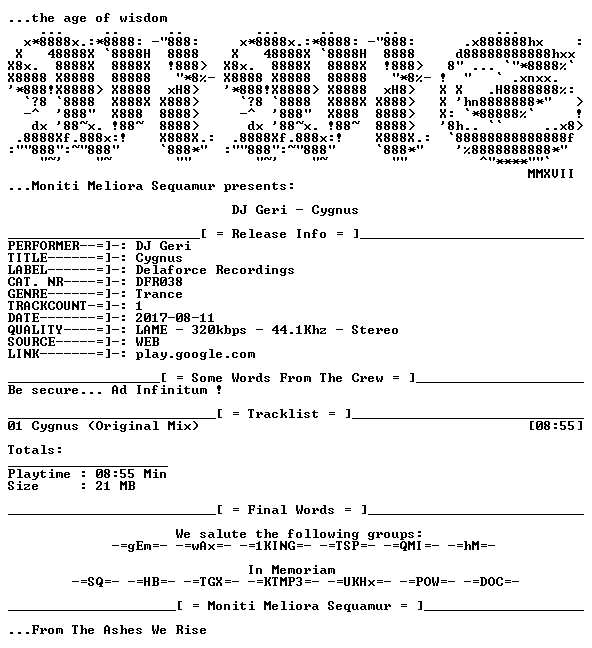 ...the age of wisdom

MMXVII
...Moniti Meliora Sequamur presents:

DJ Geri - Cygnus

[ = Release Info = ]
PERFORMER--=]-: DJ Geri
TITLE------=]-: Cygnus
LABEL------=]-: Delaforce Recordings
CAT. NR----=]-: DFR038
GENRE------=]-: Trance
TRACKCOUNT-=]-: 1
DATE-------=]-: 2017-08-11
QUALITY----=]-: LAME - 320kbps - 44.1Khz - Stereo
SOURCE-----=]-: WEB
LINK-------=]-: play.google.com

[ = Some Words From The Crew = ]
Be secure... Ad Infinitum !

[ = Tracklist = ]
01 Cygnus (Original Mix) [08:55]

Totals:

Playtime : 08:55 Min
Size : 21 MB

[ = Final Words = ]

We salute the following groups:
-=gEm=- -=wAx=- -=1KING=- -=TSP=- -=QMI=- -=hM=-

In Memoriam
-=SQ=- -=HB=- -=TGX=- -=KTMP3=- -=UKHx=- -=POW=- -=DOC=-

[ = Moniti Meliora Sequamur = ]

...From The Ashes We Rise